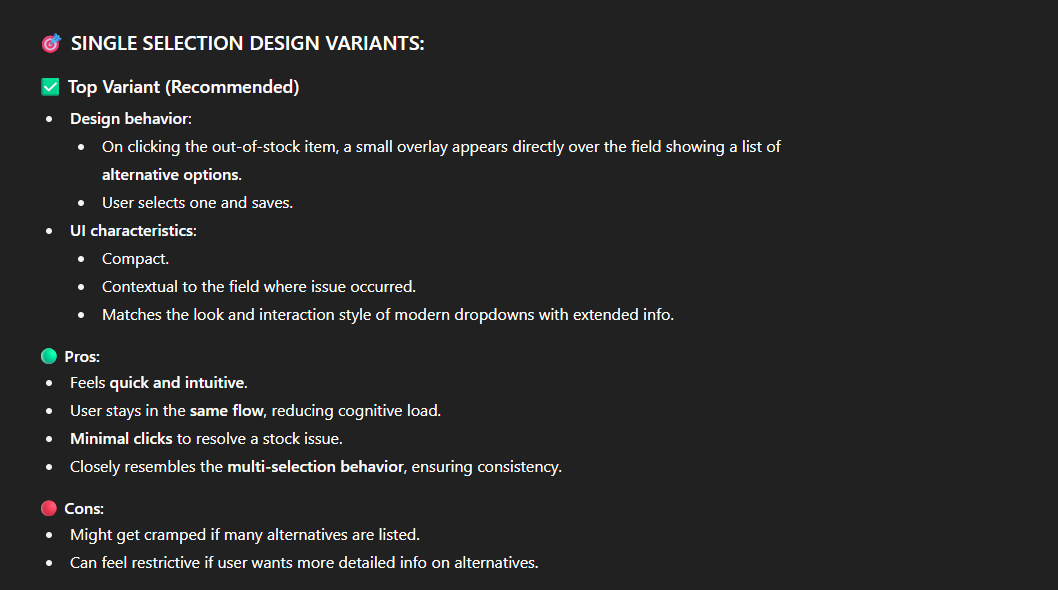 🎯 SINGLE SELECTION DESIGN VARIANTS:

✅ Top Variant (Recommended)

- Design behavior:
  - On clicking the out-of-stock item, a small overlay appears directly over the field showing a list of alternative options.
  - User selects one and saves.
- UI characteristics:
  - Compact.
  - Contextual to the field where issue occurred.
  - Matches the look and interaction style of modern dropdowns with extended info.

🟢 Pros:
- Feels quick and intuitive.
- User stays in the same flow, reducing cognitive load.
- Minimal clicks to resolve a stock issue.
- Closely resembles the multi-selection behavior, ensuring consistency.

🔴 Cons:
- Might get cramped if many alternatives are listed.
- Can feel restrictive if user wants more detailed info on alternatives.